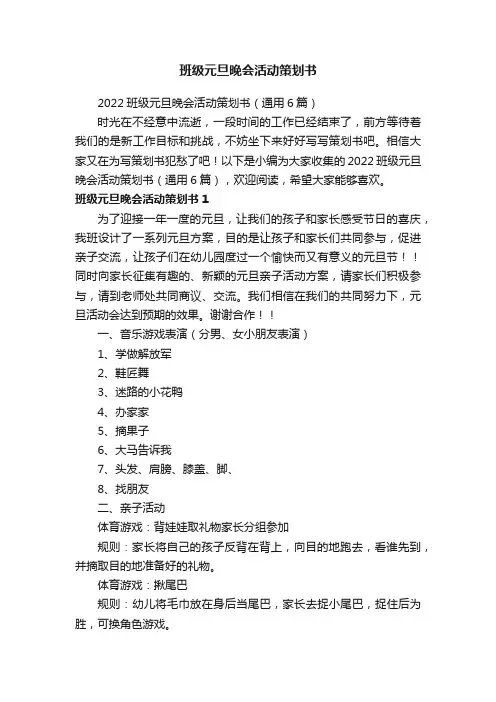 班级元旦晚会活动策划书

2022 班级元旦晚会活动策划书（通用 6 篇）

时光在不经意中流逝，一段时间的工作已经结束了，前方等待着我们的是新工作目标和挑战，不妨坐下来好好写写策划书吧。相信大家又在为写策划书犯愁了吧！以下是小编为大家收集的 2022 班级元旦晚会活动策划书（通用 6 篇），欢迎阅读，希望大家能够喜欢。

班级元旦晚会活动策划书 1

为了迎接一年一度的元旦，让我们的孩子和家长感受节日的喜庆，我班设计了一系列元旦方案，目的是让孩子和家长们共同参与，促进亲子交流，让孩子们在幼儿园度过一个愉快而又有意义的元旦节！！同时向家长征集有趣的、新颖的元旦亲子活动方案，请家长们积极参与，请到老师处共同商议、交流。我们相信在我们的共同努力下，元旦活动会达到预期的效果。谢谢合作！！

一、音乐游戏表演（分男、女小朋友表演）

1、学做解放军

2、鞋匠舞

3、迷路的小花鸭

4、办家家

5、摘果子

6、大马告诉我

7、头发、肩膀、膝盖、脚、

8、找朋友

二、亲子活动

体育游戏：背娃娃取礼物家长分组参加

规则：家长将自己的孩子反背在背上，向目的地跑去，看谁先到，并摘取目的地准备好的礼物。

体育游戏：揪尾巴

规则：幼儿将毛巾放在身后当尾巴，家长去捉小尾巴，捉住后为胜，可换角色游戏。